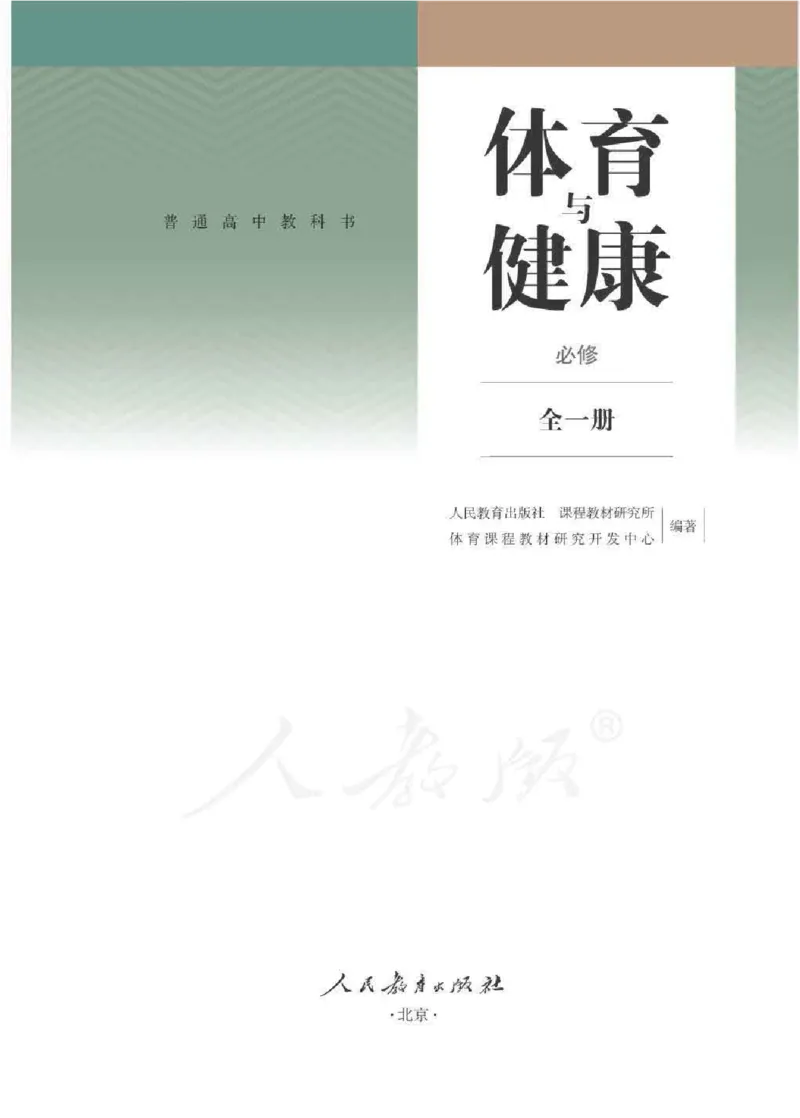 普通高中教科书

体育与健康

必修

全一册

人民教育出版社 课程教材研究所
体育课程教材研究开发中心 编著

人教版®

人民教育出版社
·北京·